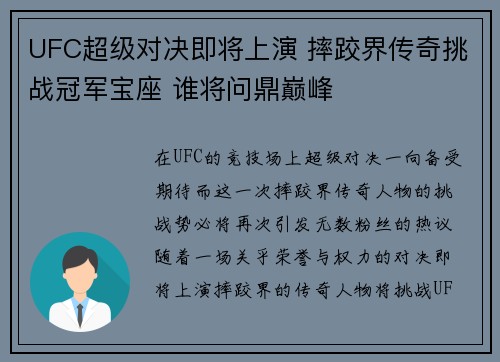 UFC超级对决即将上演 摔跤界传奇挑战冠军宝座 谁将问鼎巅峰

在UFC的竞技场上超级对决一向备受期待而这一次摔跤界传奇人物的挑战势必将再次引发无数粉丝的热议随着一场关乎荣誉与权力的对决即将上演摔跤界的传奇人物将挑战UF